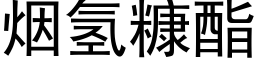 烟氢糠酯